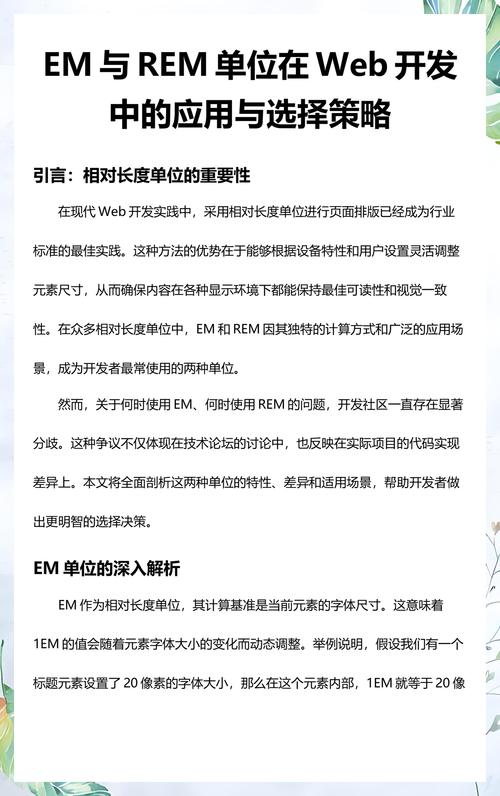 EM 与 REM 单位在 Web 开发中的应用与选择策略

引言：相对长度单位的重要性

在现代 Web 开发实践中，采用相对长度单位进行页面排版已经成为行业标准的最佳实践。这种方法的优势在于能够根据设备特性和用户设置灵活调整元素尺寸，从而确保内容在各种显示环境下都能保持最佳可读性和视觉一致性。在众多相对长度单位中，EM 和 REM 因其独特的计算方式和广泛的应用场景，成为开发者最常使用的两种单位。

然而，关于何时使用 EM、何时使用 REM 的问题，开发社区一直存在显著分歧。这种争议不仅体现在技术论坛的讨论中，也反映在实际项目的代码实现差异上。本文将全面剖析这两种单位的特性、差异和适用场景，帮助开发者做出更明智的选择决策。

EM 单位的深入解析

EM 作为相对长度单位，其计算基准是当前元素的字体尺寸。这意味着 1EM 的值会随着元素字体大小的变化而动态调整。举例说明，假设我们有一个标题元素设置了 20 像素的字体大小，那么在这个元素内部，1EM 就等于 20 像